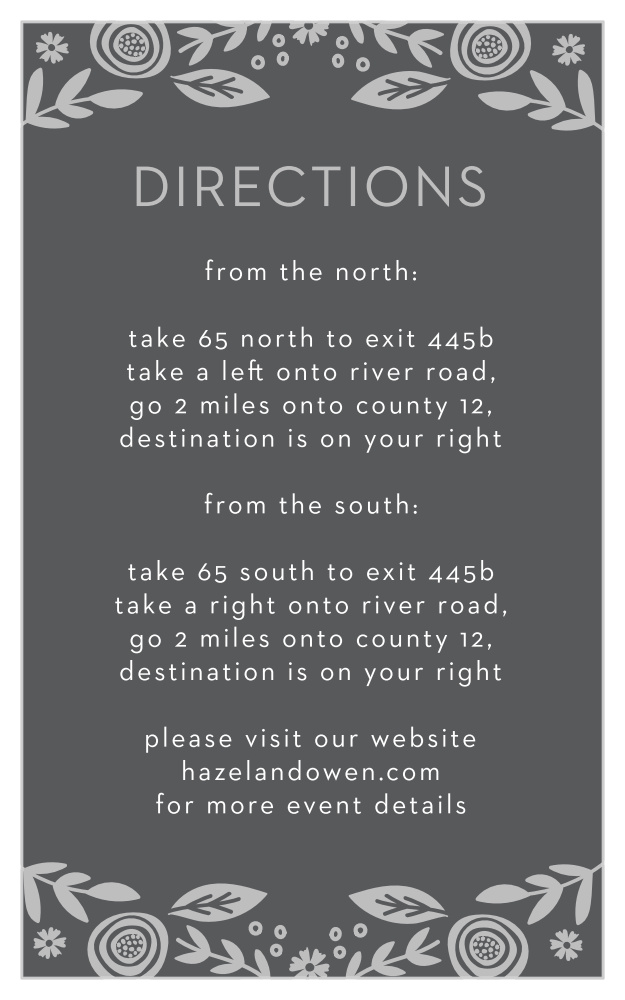 DIRECTIONS

from the north:

take 65 north to exit 445b
take a left onto river road,
go 2 miles onto county 12,
destination is on your right

from the south:

take 65 south to exit 445b
take a right onto river road,
go 2 miles onto county 12,
destination is on your right

please visit our website
hazelandowen.com
for more event details